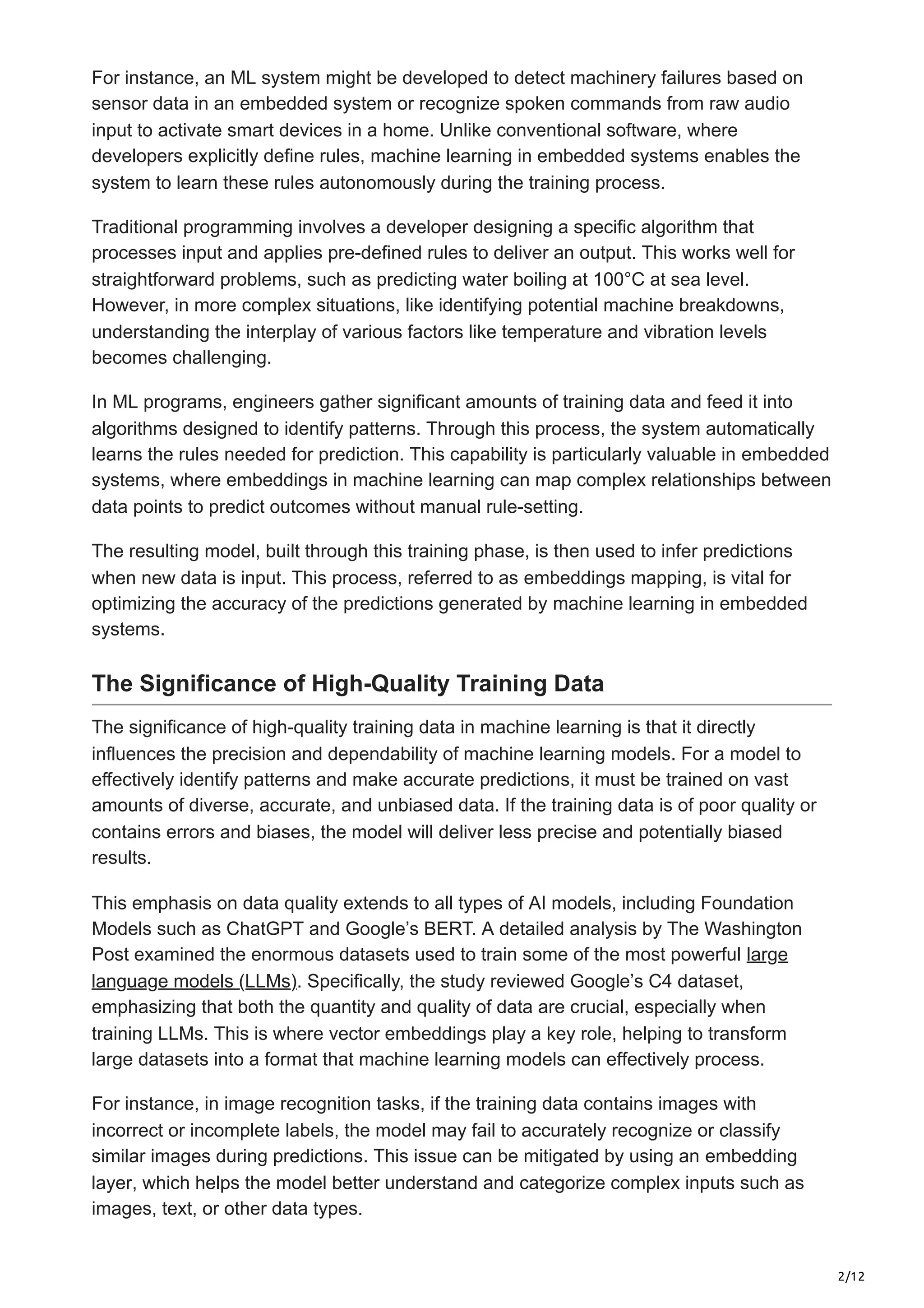 For instance, an ML system might be developed to detect machinery failures based on sensor data in an embedded system or recognize spoken commands from raw audio input to activate smart devices in a home. Unlike conventional software, where developers explicitly define rules, machine learning in embedded systems enables the system to learn these rules autonomously during the training process.

Traditional programming involves a developer designing a specific algorithm that processes input and applies pre-defined rules to deliver an output. This works well for straightforward problems, such as predicting water boiling at 100°C at sea level. However, in more complex situations, like identifying potential machine breakdowns, understanding the interplay of various factors like temperature and vibration levels becomes challenging.

In ML programs, engineers gather significant amounts of training data and feed it into algorithms designed to identify patterns. Through this process, the system automatically learns the rules needed for prediction. This capability is particularly valuable in embedded systems, where embeddings in machine learning can map complex relationships between data points to predict outcomes without manual rule-setting.

The resulting model, built through this training phase, is then used to infer predictions when new data is input. This process, referred to as embeddings mapping, is vital for optimizing the accuracy of the predictions generated by machine learning in embedded systems.

The Significance of High-Quality Training Data

The significance of high-quality training data in machine learning is that it directly influences the precision and dependability of machine learning models. For a model to effectively identify patterns and make accurate predictions, it must be trained on vast amounts of diverse, accurate, and unbiased data. If the training data is of poor quality or contains errors and biases, the model will deliver less precise and potentially biased results.

This emphasis on data quality extends to all types of AI models, including Foundation Models such as ChatGPT and Google's BERT. A detailed analysis by The Washington Post examined the enormous datasets used to train some of the most powerful large language models (LLMs). Specifically, the study reviewed Google's C4 dataset, emphasizing that both the quantity and quality of data are crucial, especially when training LLMs. This is where vector embeddings play a key role, helping to transform large datasets into a format that machine learning models can effectively process.

For instance, in image recognition tasks, if the training data contains images with incorrect or incomplete labels, the model may fail to accurately recognize or classify similar images during predictions. This issue can be mitigated by using an embedding layer, which helps the model better understand and categorize complex inputs such as images, text, or other data types.

2/12